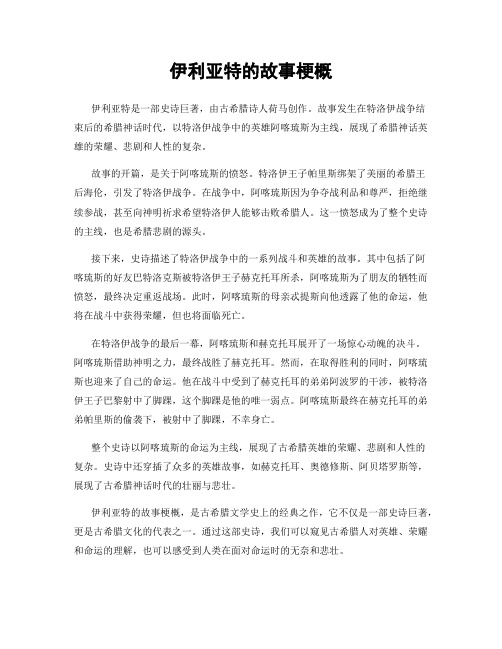 伊利亚特的故事梗概

伊利亚特是一部史诗巨著，由古希腊诗人荷马创作。故事发生在特洛伊战争结束后的希腊神话时代，以特洛伊战争中的英雄阿喀琉斯为主线，展现了希腊神话英雄的荣耀、悲剧和人性的复杂。

故事的开篇，是关于阿喀琉斯的愤怒。特洛伊王子帕里斯绑架了美丽的希腊王后海伦，引发了特洛伊战争。在战争中，阿喀琉斯因为争夺战利品和尊严，拒绝继续参战，甚至向神明祈求希望特洛伊人能够击败希腊人。这一愤怒成为了整个史诗的主线，也是希腊悲剧的源头。

接下来，史诗描述了特洛伊战争中的一系列战斗和英雄的故事。其中包括了阿喀琉斯的好友巴特洛克斯被特洛伊王子赫克托耳所杀，阿喀琉斯为了朋友的牺牲而愤怒，最终决定重返战场。此时，阿喀琉斯的母亲忒提斯向他透露了他的命运，他将在战斗中获得荣耀，但也将面临死亡。

在特洛伊战争的最后一幕，阿喀琉斯和赫克托耳展开了一场惊心动魄的决斗。阿喀琉斯借助神明之力，最终战胜了赫克托耳。然而，在取得胜利的同时，阿喀琉斯也迎来了自己的命运。他在战斗中受到了赫克托耳的弟弟阿波罗的干涉，被特洛伊王子巴黎射中了脚踝，这个脚踝是他的唯一弱点。阿喀琉斯最终在赫克托耳的弟弟帕里斯的偷袭下，被射中了脚踝，不幸身亡。

整个史诗以阿喀琉斯的命运为主线，展现了古希腊英雄的荣耀、悲剧和人性的复杂。史诗中还穿插了众多的英雄故事，如赫克托耳、奥德修斯、阿贝塔罗斯等，展现了古希腊神话时代的壮丽与悲壮。

伊利亚特的故事梗概，是古希腊文学史上的经典之作，它不仅是一部史诗巨著，更是古希腊文化的代表之一。通过这部史诗，我们可以窥见古希腊人对英雄、荣耀和命运的理解，也可以感受到人类在面对命运时的无奈和悲壮。